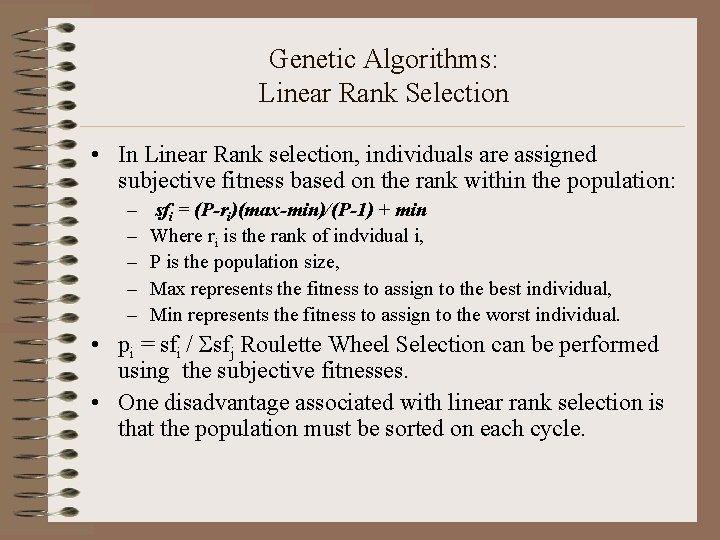 Genetic Algorithms:
Linear Rank Selection

• In Linear Rank selection, individuals are assigned subjective fitness based on the rank within the population:
– $sf_i = (P-r_i)(max-min)/(P-1) + min$
– Where $r_i$ is the rank of indvidual i,
– P is the population size,
– Max represents the fitness to assign to the best individual,
– Min represents the fitness to assign to the worst individual.
• $p_i = sf_i / \Sigma sf_j$ Roulette Wheel Selection can be performed using the subjective fitnesses.
• One disadvantage associated with linear rank selection is that the population must be sorted on each cycle.